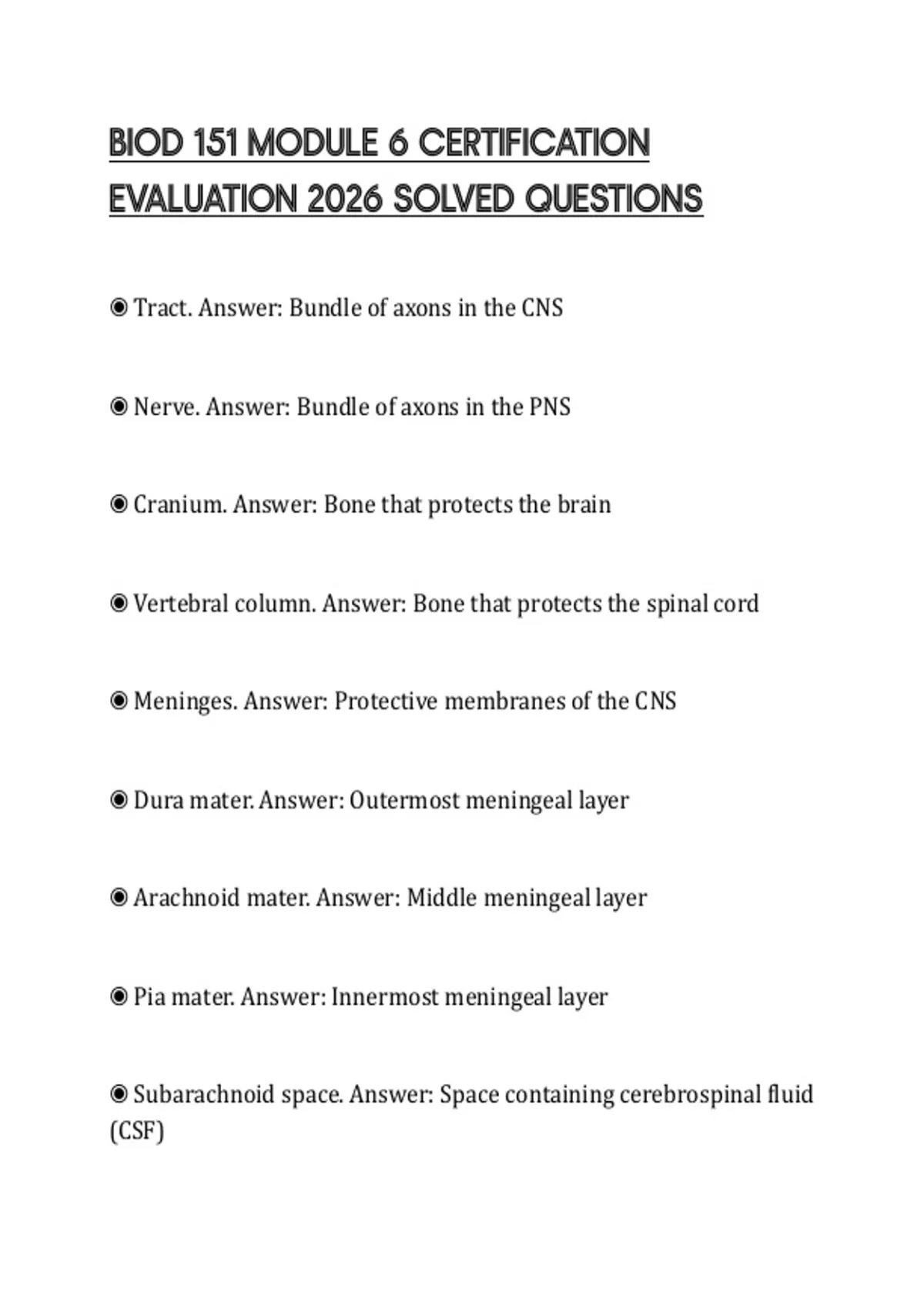 BIOD 151 MODULE 6 CERTIFICATION EVALUATION 2026 SOLVED QUESTIONS

◉ Tract. Answer: Bundle of axons in the CNS

◉ Nerve. Answer: Bundle of axons in the PNS

◉ Cranium. Answer: Bone that protects the brain

◉ Vertebral column. Answer: Bone that protects the spinal cord

◉ Meninges. Answer: Protective membranes of the CNS

◉ Dura mater. Answer: Outermost meningeal layer

◉ Arachnoid mater. Answer: Middle meningeal layer

◉ Pia mater. Answer: Innermost meningeal layer

◉ Subarachnoid space. Answer: Space containing cerebrospinal fluid (CSF)